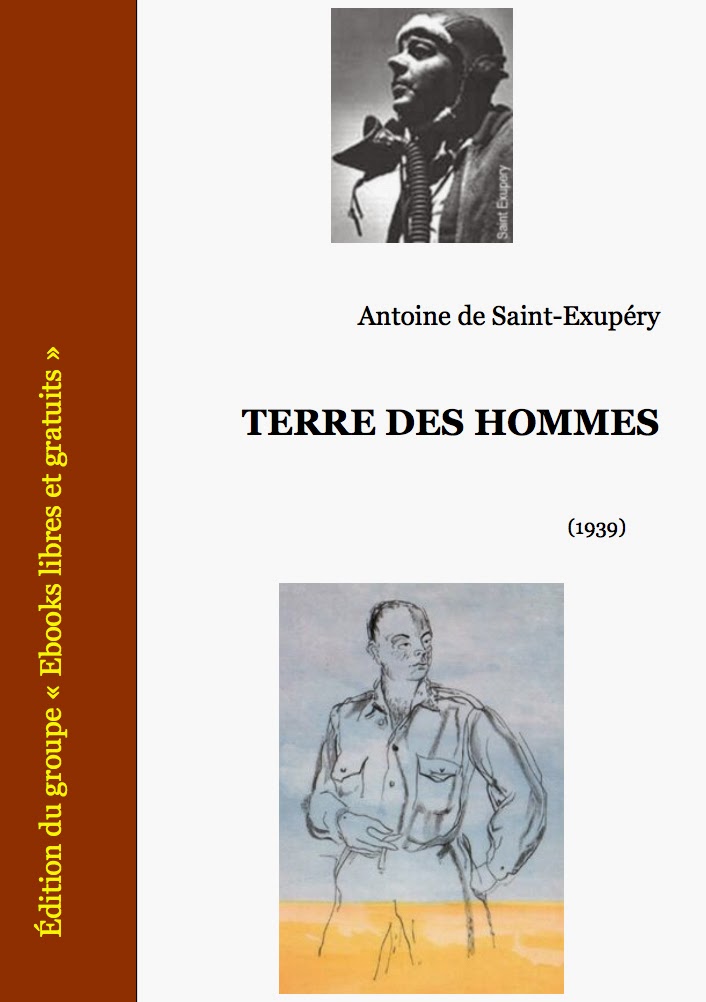 Édition du groupe « Ebooks libres et gratuits »

Saint Exupery

Antoine de Saint-Exupéry

TERRE DES HOMMES

(1939)